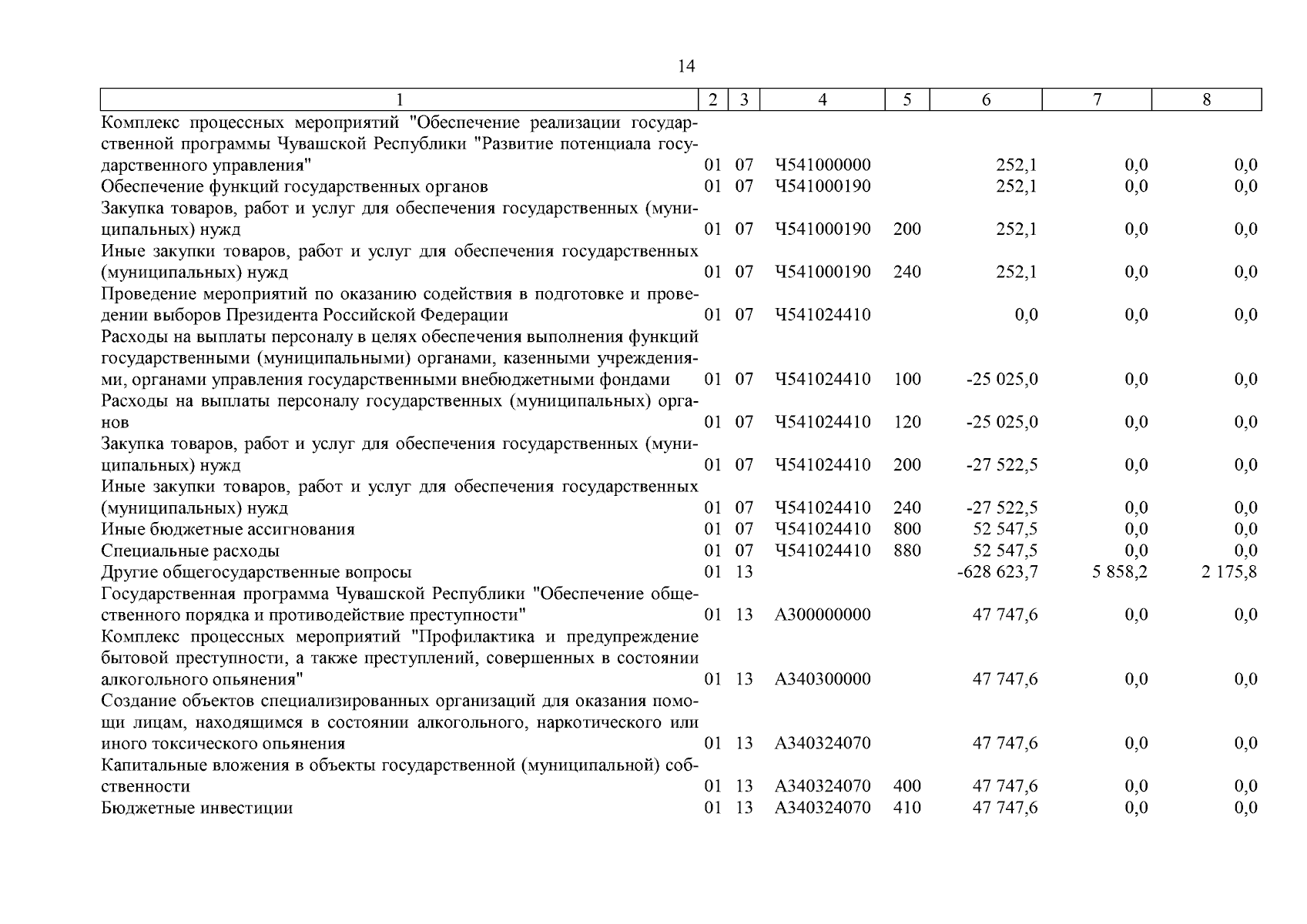 14

| 1 | 2 | 3 | 4 | 5 | 6 | 7 | 8 |
|---|---|---|---|---|---|---|---|
| Комплекс процессных мероприятий "Обеспечение реализации государственной программы Чувашской Республики "Развитие потенциала государственного управления" | 01 | 07 | Ч541000000 | | 252,1 | 0,0 | 0,0 |
| Обеспечение функций государственных органов | 01 | 07 | Ч541000190 | | 252,1 | 0,0 | 0,0 |
| Закупка товаров, работ и услуг для обеспечения государственных (муниципальных) нужд | 01 | 07 | Ч541000190 | 200 | 252,1 | 0,0 | 0,0 |
| Иные закупки товаров, работ и услуг для обеспечения государственных (муниципальных) нужд | 01 | 07 | Ч541000190 | 240 | 252,1 | 0,0 | 0,0 |
| Проведение мероприятий по оказанию содействия в подготовке и проведении выборов Президента Российской Федерации | 01 | 07 | Ч541024410 | | 0,0 | 0,0 | 0,0 |
| Расходы на выплаты персоналу в целях обеспечения выполнения функций государственными (муниципальными) органами, казенными учреждениями, органами управления государственными внебюджетными фондами | 01 | 07 | Ч541024410 | 100 | -25 025,0 | 0,0 | 0,0 |
| Расходы на выплаты персоналу государственных (муниципальных) органов | 01 | 07 | Ч541024410 | 120 | -25 025,0 | 0,0 | 0,0 |
| Закупка товаров, работ и услуг для обеспечения государственных (муниципальных) нужд | 01 | 07 | Ч541024410 | 200 | -27 522,5 | 0,0 | 0,0 |
| Иные закупки товаров, работ и услуг для обеспечения государственных (муниципальных) нужд | 01 | 07 | Ч541024410 | 240 | -27 522,5 | 0,0 | 0,0 |
| Иные бюджетные ассигнования | 01 | 07 | Ч541024410 | 800 | 52 547,5 | 0,0 | 0,0 |
| Специальные расходы | 01 | 07 | Ч541024410 | 880 | 52 547,5 | 0,0 | 0,0 |
| Другие общегосударственные вопросы | 01 | 13 | | | -628 623,7 | 5 858,2 | 2 175,8 |
| Государственная программа Чувашской Республики "Обеспечение общественного порядка и противодействие преступности" | 01 | 13 | А300000000 | | 47 747,6 | 0,0 | 0,0 |
| Комплекс процессных мероприятий "Профилактика и предупреждение бытовой преступности, а также преступлений, совершенных в состоянии алкогольного опьянения" | 01 | 13 | А340300000 | | 47 747,6 | 0,0 | 0,0 |
| Создание объектов специализированных организаций для оказания помощи лицам, находящимся в состоянии алкогольного, наркотического или иного токсического опьянения | 01 | 13 | А340324070 | | 47 747,6 | 0,0 | 0,0 |
| Капитальные вложения в объекты государственной (муниципальной) собственности | 01 | 13 | А340324070 | 400 | 47 747,6 | 0,0 | 0,0 |
| Бюджетные инвестиции | 01 | 13 | А340324070 | 410 | 47 747,6 | 0,0 | 0,0 |